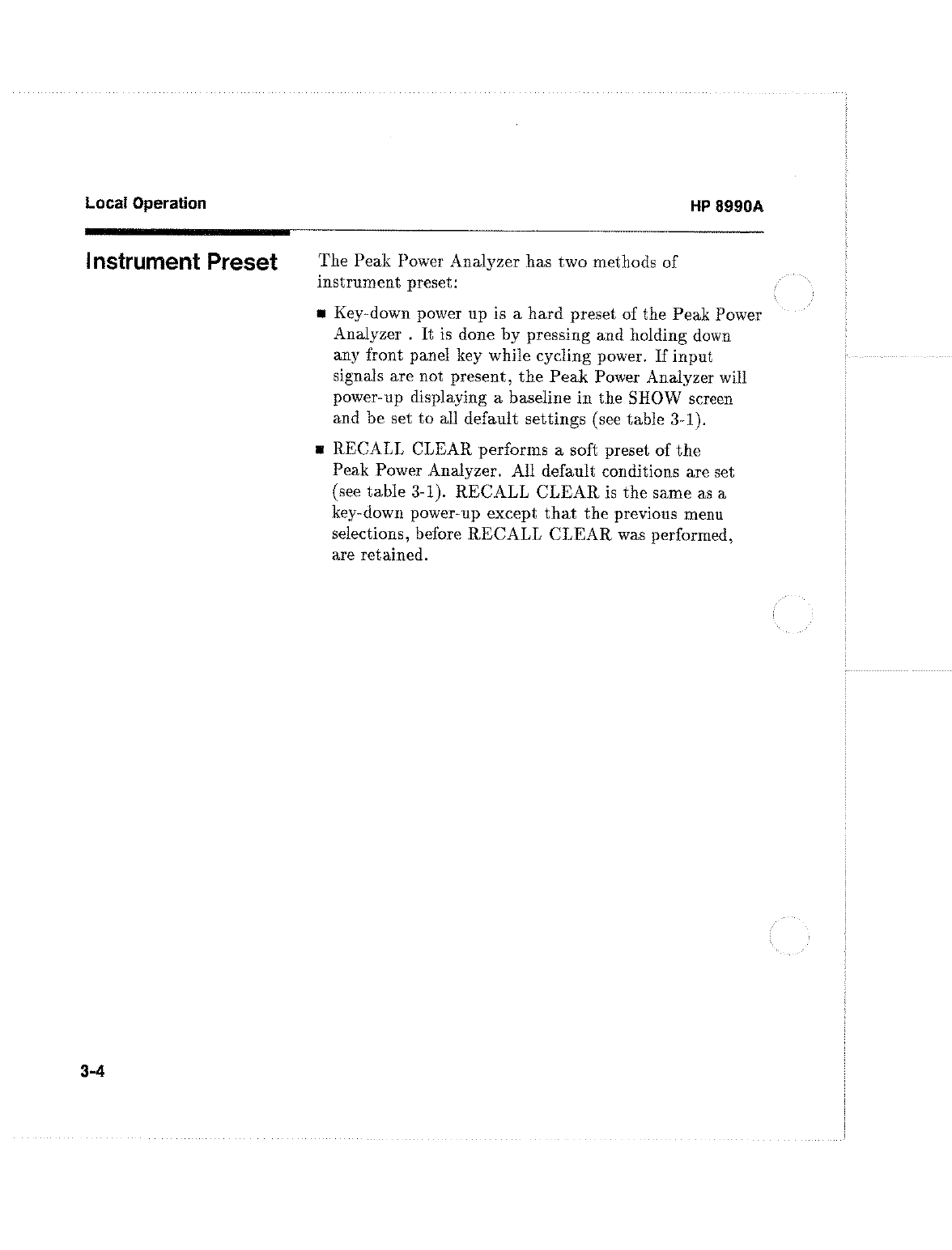 Local Operation

HP 8990A

Instrument Preset

The Peak Power Analyzer has two methods of instrument preset:

■ Key-down power up is a hard preset of the Peak Power Analyzer . It is done by pressing and holding down any front panel key while cycling power. If input signals are not present, the Peak Power Analyzer will power-up displaying a baseline in the SHOW screen and be set to all default settings (see table 3-1).

■ RECALL CLEAR performs a soft preset of the Peak Power Analyzer. All default conditions are set (see table 3-1). RECALL CLEAR is the same as a key-down power-up except that the previous menu selections, before RECALL CLEAR was performed, are retained.

3-4